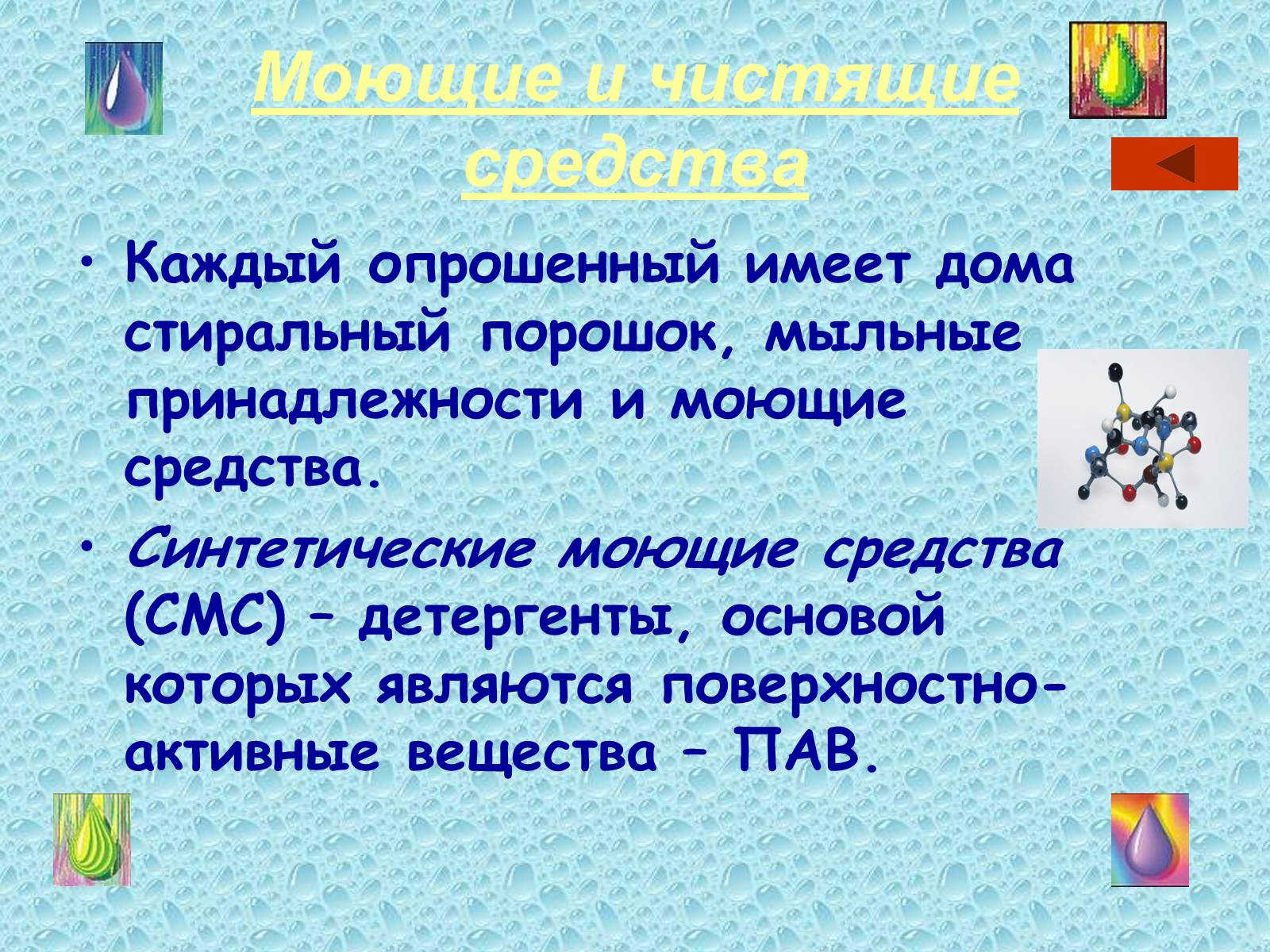 Моющие и чистящие средства

• Каждый опрошенный имеет дома стиральный порошок, мыльные принадлежности и моющие средства.

• Синтетические моющие средства (СМС) – детергенты, основой которых являются поверхностно-активные вещества – ПАВ.